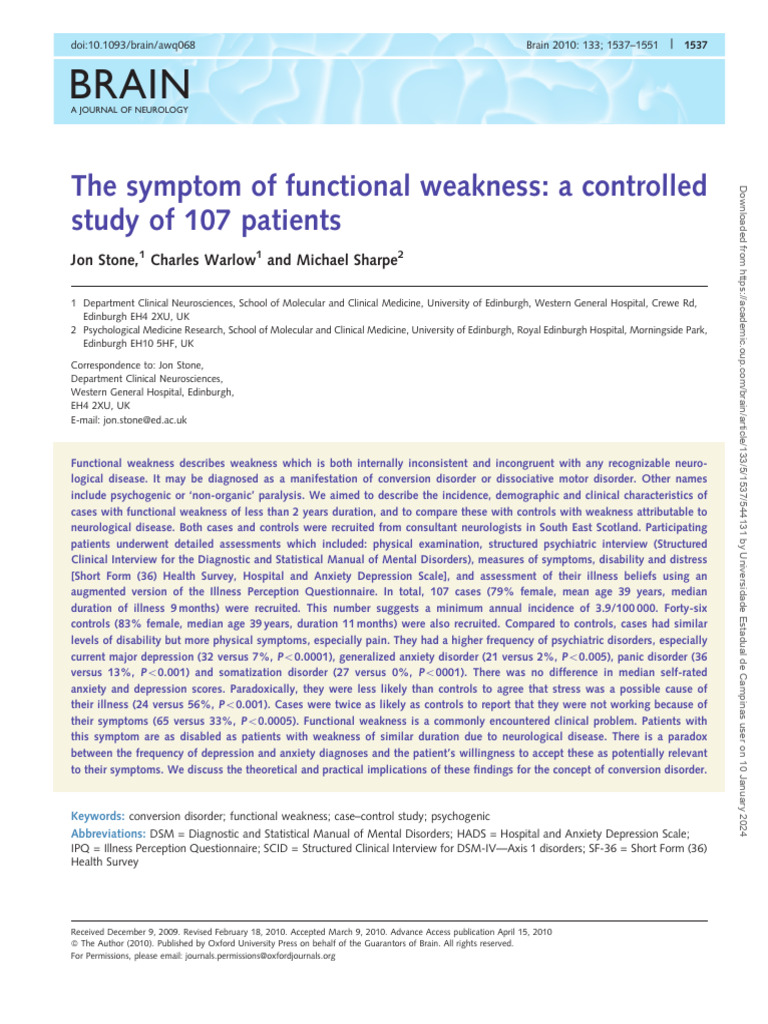 doi:10.1093/brain/awq068

Brain 2010: 133; 1537–1551 | 1537

BRAIN
A JOURNAL OF NEUROLOGY

The symptom of functional weakness: a controlled study of 107 patients

Jon Stone,$^1$ Charles Warlow$^1$ and Michael Sharpe$^2$

1 Department Clinical Neurosciences, School of Molecular and Clinical Medicine, University of Edinburgh, Western General Hospital, Crewe Rd, Edinburgh EH4 2XU, UK
2 Psychological Medicine Research, School of Molecular and Clinical Medicine, University of Edinburgh, Royal Edinburgh Hospital, Morningside Park, Edinburgh EH10 5HF, UK

Correspondence to: Jon Stone,
Department Clinical Neurosciences,
Western General Hospital, Edinburgh,
EH4 2XU, UK
E-mail: jon.stone@ed.ac.uk

Functional weakness describes weakness which is both internally inconsistent and incongruent with any recognizable neurological disease. It may be diagnosed as a manifestation of conversion disorder or dissociative motor disorder. Other names include psychogenic or 'non-organic' paralysis. We aimed to describe the incidence, demographic and clinical characteristics of cases with functional weakness of less than 2 years duration, and to compare these with controls with weakness attributable to neurological disease. Both cases and controls were recruited from consultant neurologists in South East Scotland. Participating patients underwent detailed assessments which included: physical examination, structured psychiatric interview (Structured Clinical Interview for the Diagnostic and Statistical Manual of Mental Disorders), measures of symptoms, disability and distress [Short Form (36) Health Survey, Hospital and Anxiety Depression Scale], and assessment of their illness beliefs using an augmented version of the Illness Perception Questionnaire. In total, 107 cases (79% female, mean age 39 years, median duration of illness 9 months) were recruited. This number suggests a minimum annual incidence of 3.9/100 000. Forty-six controls (83% female, median age 39 years, duration 11 months) were also recruited. Compared to controls, cases had similar levels of disability but more physical symptoms, especially pain. They had a higher frequency of psychiatric disorders, especially current major depression (32 versus 7%, $P<0.0001$), generalized anxiety disorder (21 versus 2%, $P<0.005$), panic disorder (36 versus 13%, $P<0.001$) and somatization disorder (27 versus 0%, $P<0001$). There was no difference in median self-rated anxiety and depression scores. Paradoxically, they were less likely than controls to agree that stress was a possible cause of their illness (24 versus 56%, $P<0.001$). Cases were twice as likely as controls to report that they were not working because of their symptoms (65 versus 33%, $P<0.0005$). Functional weakness is a commonly encountered clinical problem. Patients with this symptom are as disabled as patients with weakness of similar duration due to neurological disease. There is a paradox between the frequency of depression and anxiety diagnoses and the patient's willingness to accept these as potentially relevant to their symptoms. We discuss the theoretical and practical implications of these findings for the concept of conversion disorder.

Keywords: conversion disorder; functional weakness; case–control study; psychogenic
Abbreviations: DSM = Diagnostic and Statistical Manual of Mental Disorders; HADS = Hospital and Anxiety Depression Scale; IPQ = Illness Perception Questionnaire; SCID = Structured Clinical Interview for DSM-IV—Axis 1 disorders; SF-36 = Short Form (36) Health Survey

Received December 9, 2009. Revised February 18, 2010. Accepted March 9, 2010. Advance Access publication April 15, 2010
© The Author (2010). Published by Oxford University Press on behalf of the Guarantors of Brain. All rights reserved.
For Permissions, please email: journals.permissions@oxfordjournals.org

Downloaded from https://academic.oup.com/brain/article/133/5/1537/544131 by Universidade Estadual de Campinas user on 10 January 2024